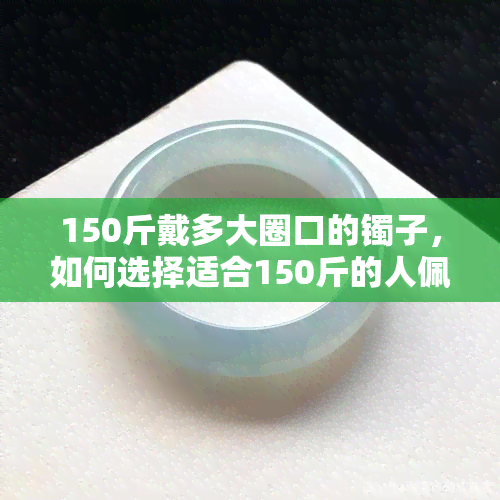 150斤戴多大圈口的镯子，如何选择适合150斤的人佩